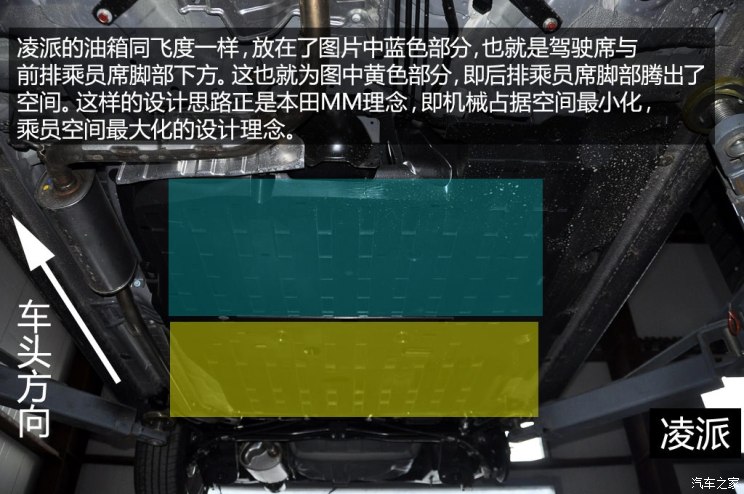 凌派的油箱同飞度一样，放在了图片中蓝色部分，也就是驾驶席与前排乘员席脚部下方。这也就为图中黄色部分，即后排乘员席脚部腾出了空间。这样的设计思路正是本田MM理念，即机械占据空间最小化，乘员空间最大化的设计理念。

车头方向

凌派

汽车之家